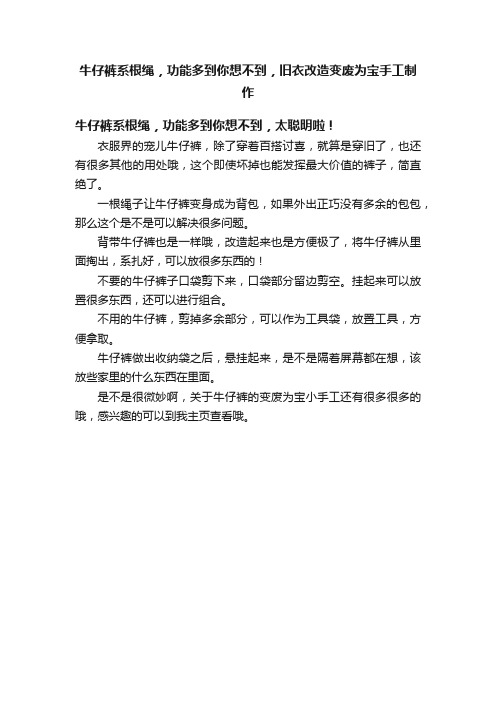 牛仔裤系根绳，功能多到你想不到，旧衣改造变废为宝手工制作

牛仔裤系根绳，功能多到你想不到，太聪明啦！

衣服界的宠儿牛仔裤，除了穿着百搭讨喜，就算是穿旧了，也还有很多其他的用处哦，这个即使坏掉也能发挥最大价值的裤子，简直绝了。

一根绳子让牛仔裤变身成为背包，如果外出正巧没有多余的包包，那么这个是不是可以解决很多问题。

背带牛仔裤也是一样哦，改造起来也是方便极了，将牛仔裤从里面掏出，系扎好，可以放很多东西的！

不要的牛仔裤子口袋剪下来，口袋部分留边剪空。挂起来可以放置很多东西，还可以进行组合。

不用的牛仔裤，剪掉多余部分，可以作为工具袋，放置工具，方便拿取。

牛仔裤做出收纳袋之后，悬挂起来，是不是隔着屏幕都在想，该放些家里的什么东西在里面。

是不是很微妙啊，关于牛仔裤的变废为宝小手工还有很多很多的哦，感兴趣的可以到我主页查看哦。